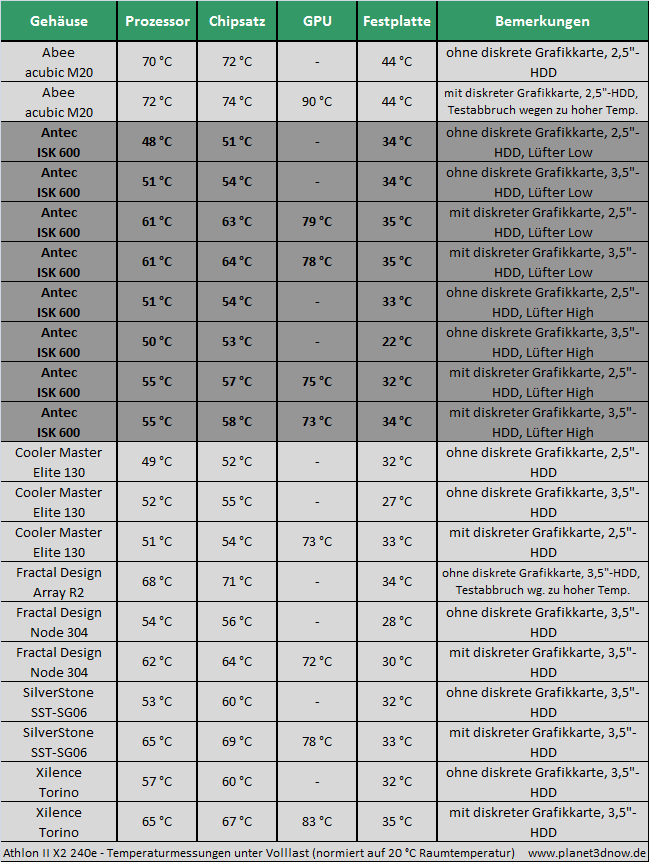 | Gehäuse | Prozessor | Chipsatz | GPU | Festplatte | Bemerkungen |
|---|---|---|---|---|---|
| Abee acubic M20 | 70 °C | 72 °C | - | 44 °C | ohne diskrete Grafikkarte, 2,5"-HDD |
| Abee acubic M20 | 72 °C | 74 °C | 90 °C | 44 °C | mit diskreter Grafikkarte, 2,5"-HDD, Testabbruch wegen zu hoher Temp. |
| Antec ISK 600 | 48 °C | 51 °C | - | 34 °C | ohne diskrete Grafikkarte, 2,5"-HDD, Lüfter Low |
| Antec ISK 600 | 51 °C | 54 °C | - | 34 °C | ohne diskrete Grafikkarte, 3,5"-HDD, Lüfter Low |
| Antec ISK 600 | 61 °C | 63 °C | 79 °C | 35 °C | mit diskreter Grafikkarte, 2,5"-HDD, Lüfter Low |
| Antec ISK 600 | 61 °C | 64 °C | 78 °C | 35 °C | mit diskreter Grafikkarte, 3,5"-HDD, Lüfter Low |
| Antec ISK 600 | 51 °C | 54 °C | - | 33 °C | ohne diskrete Grafikkarte, 2,5"-HDD, Lüfter High |
| Antec ISK 600 | 50 °C | 53 °C | - | 22 °C | ohne diskrete Grafikkarte, 3,5"-HDD, Lüfter High |
| Antec ISK 600 | 55 °C | 57 °C | 75 °C | 32 °C | mit diskreter Grafikkarte, 2,5"-HDD, Lüfter High |
| Antec ISK 600 | 55 °C | 58 °C | 73 °C | 34 °C | mit diskreter Grafikkarte, 3,5"-HDD, Lüfter High |
| Cooler Master Elite 130 | 49 °C | 52 °C | - | 32 °C | ohne diskrete Grafikkarte, 2,5"-HDD |
| Cooler Master Elite 130 | 52 °C | 55 °C | - | 27 °C | ohne diskrete Grafikkarte, 3,5"-HDD |
| Cooler Master Elite 130 | 51 °C | 54 °C | 73 °C | 33 °C | mit diskreter Grafikkarte, 2,5"-HDD |
| Fractal Design Array R2 | 68 °C | 71 °C | - | 34 °C | ohne diskrete Grafikkarte, 3,5"-HDD, Testabbruch wg. zu hoher Temp. |
| Fractal Design Node 304 | 54 °C | 56 °C | - | 28 °C | ohne diskrete Grafikkarte, 3,5"-HDD |
| Fractal Design Node 304 | 62 °C | 64 °C | 72 °C | 30 °C | mit diskreter Grafikkarte, 3,5"-HDD |
| SilverStone SST-SG06 | 53 °C | 60 °C | - | 32 °C | ohne diskrete Grafikkarte, 3,5"-HDD |
| SilverStone SST-SG06 | 65 °C | 69 °C | 78 °C | 33 °C | mit diskreter Grafikkarte, 3,5"-HDD |
| Xilence Torino | 57 °C | 60 °C | - | 32 °C | ohne diskrete Grafikkarte, 3,5"-HDD |
| Xilence Torino | 65 °C | 67 °C | 83 °C | 35 °C | mit diskreter Grafikkarte, 3,5"-HDD |

Athlon II X2 240e - Temperaturmessungen unter Volllast (normiert auf 20 °C Raumtemperatur) www.planet3dnow.de